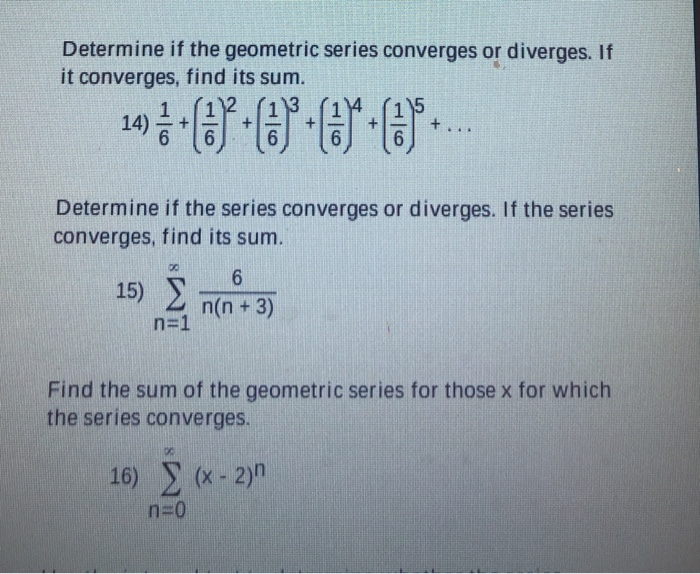 Determine if the geometric series converges or diverges. If it converges, find its sum.

14) $\frac{1}{6} + \left(\frac{1}{6}\right)^2 + \left(\frac{1}{6}\right)^3 + \left(\frac{1}{6}\right)^4 + \left(\frac{1}{6}\right)^5 + \ldots$

Determine if the series converges or diverges. If the series converges, find its sum.

15) $\sum_{n=1}^{\infty} \frac{6}{n(n+3)}$

Find the sum of the geometric series for those x for which the series converges.

16) $\sum_{n=0}^{\infty} (x-2)^n$